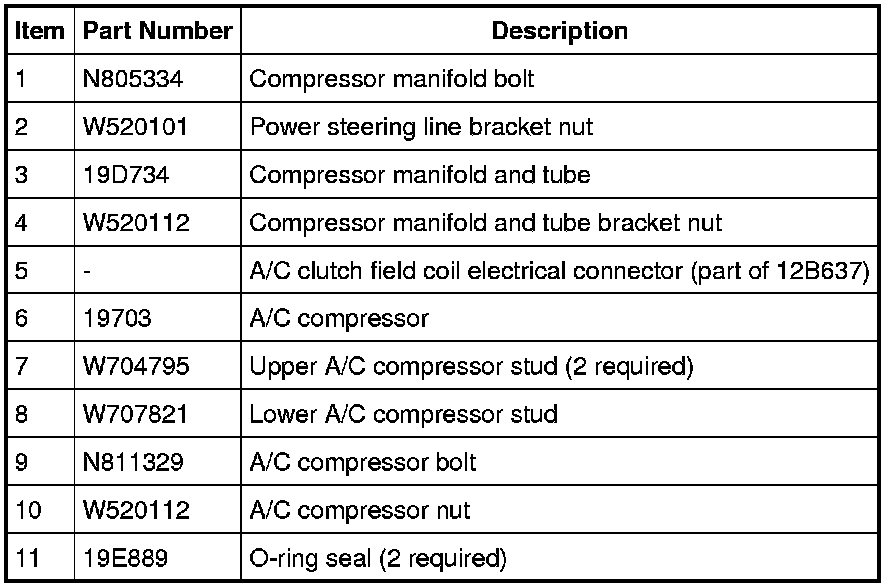 | Item | Part Number | Description |
|---|---|---|
| 1 | N805334 | Compressor manifold bolt |
| 2 | W520101 | Power steering line bracket nut |
| 3 | 19D734 | Compressor manifold and tube |
| 4 | W520112 | Compressor manifold and tube bracket nut |
| 5 | - | A/C clutch field coil electrical connector (part of 12B637) |
| 6 | 19703 | A/C compressor |
| 7 | W704795 | Upper A/C compressor stud (2 required) |
| 8 | W707821 | Lower A/C compressor stud |
| 9 | N811329 | A/C compressor bolt |
| 10 | W520112 | A/C compressor nut |
| 11 | 19E889 | O-ring seal (2 required) |